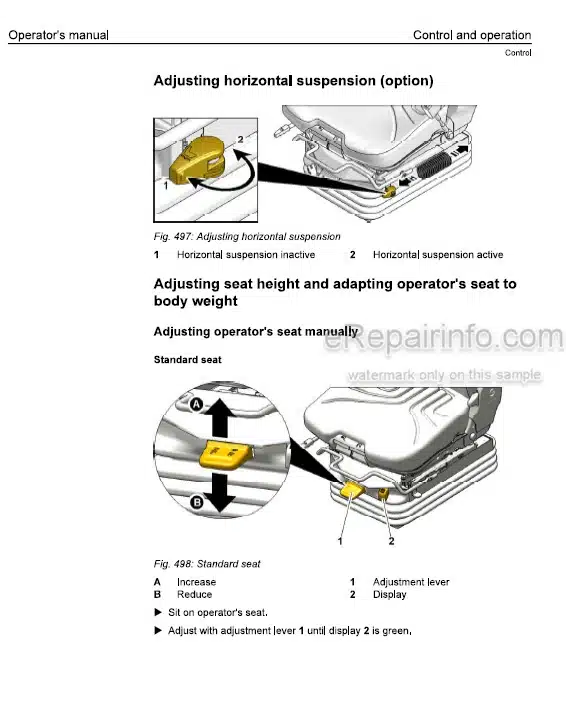 Operator's manual

Control and operation

Control

Adjusting horizontal suspension (option)

2

1

Fig. 497: Adjusting horizontal suspension

1 Horizontal suspension inactive

2 Horizontal suspension active

Adjusting seat height and adapting operator's seat to body weight

Adjusting operator's seat manually

eRepairinfo.com

watermark only on this sample

Standard seat

A

B

1

2

Fig. 498: Standard seat

A Increase

B Reduce

1 Adjustment lever

2 Display

► Sit on operator's seat.

► Adjust with adjustment lever **1** until display **2** is green.